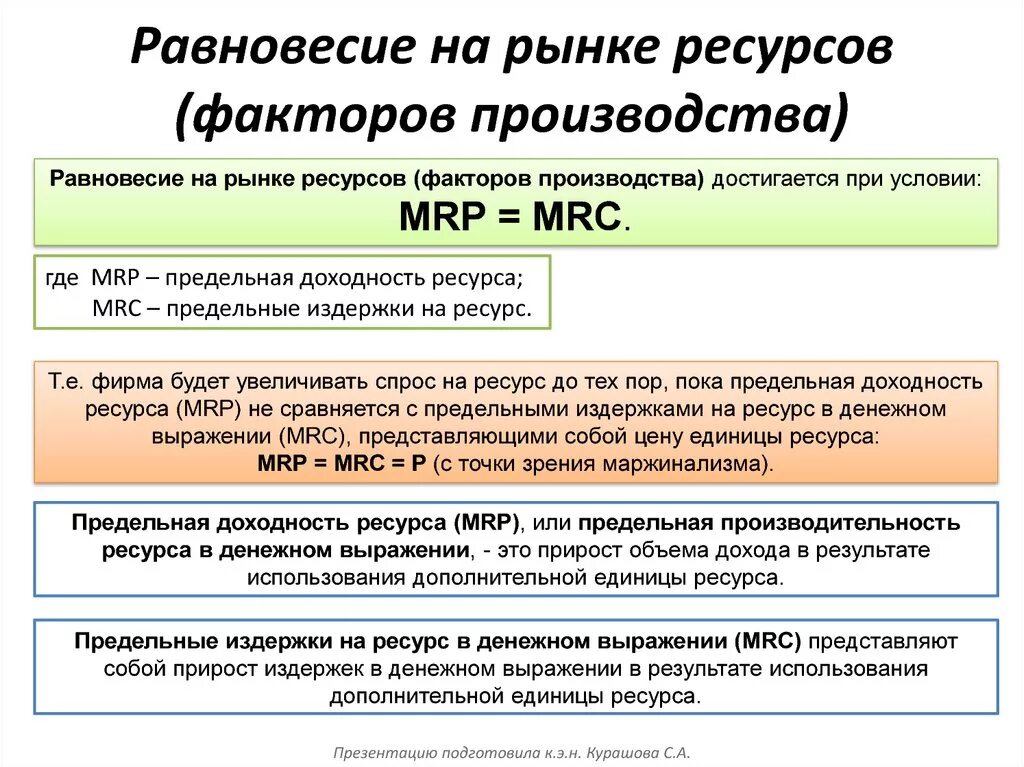 Равновесие на рынке ресурсов (факторов производства)

Равновесие на рынке ресурсов (факторов производства) достигается при условии:
MRP = MRC.

где MRP – предельная доходность ресурса;
MRC – предельные издержки на ресурс.

Т.е. фирма будет увеличивать спрос на ресурс до тех пор, пока предельная доходность ресурса (MRP) не сравняется с предельными издержками на ресурс в денежном выражении (MRC), представляющими собой цену единицы ресурса:
MRP = MRC = P (с точки зрения маржинализма).

Предельная доходность ресурса (MRP), или предельная производительность ресурса в денежном выражении, - это прирост объема дохода в результате использования дополнительной единицы ресурса.

Предельные издержки на ресурс в денежном выражении (MRC) представляют собой прирост издержек в денежном выражении в результате использования дополнительной единицы ресурса.

Презентацию подготовила к.э.н. Курашова С.А.